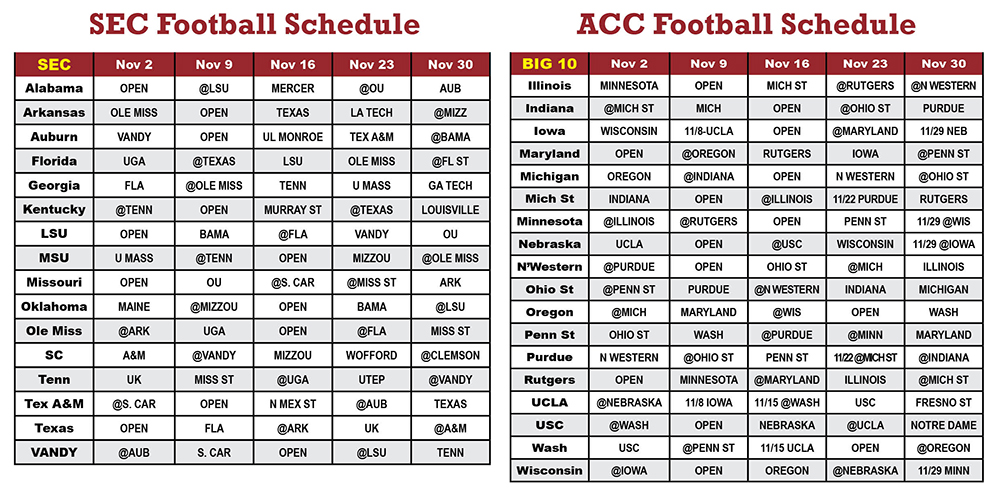 SEC Football Schedule

| SEC | Nov 2 | Nov 9 | Nov 16 | Nov 23 | Nov 30 |
|---|---|---|---|---|---|
| Alabama | OPEN | @LSU | MERCER | @OU | AUB |
| Arkansas | OLE MISS | OPEN | TEXAS | LA TECH | @MIZZ |
| Auburn | VANDY | OPEN | UL MONROE | TEX A&M | @BAMA |
| Florida | UGA | @TEXAS | LSU | OLE MISS | @FL ST |
| Georgia | FLA | @OLE MISS | TENN | U MASS | GA TECH |
| Kentucky | @TENN | OPEN | MURRAY ST | @TEXAS | LOUISVILLE |
| LSU | OPEN | BAMA | @FLA | VANDY | OU |
| MSU | U MASS | @TENN | OPEN | MIZZOU | @OLE MISS |
| Missouri | OPEN | OU | @S. CAR | @MISS ST | ARK |
| Oklahoma | MAINE | @MIZZOU | OPEN | BAMA | @LSU |
| Ole Miss | @ARK | UGA | OPEN | @FLA | MISS ST |
| SC | A&M | @VANDY | MIZZOU | WOFFORD | @CLEMSON |
| Tenn | UK | MISS ST | @UGA | UTEP | @VANDY |
| Tex A&M | @S. CAR | OPEN | N MEX ST | @AUB | TEXAS |
| Texas | OPEN | FLA | @ARK | UK | @A&M |
| VANDY | @AUB | S. CAR | OPEN | @LSU | TENN |

ACC Football Schedule

| BIG 10 | Nov 2 | Nov 9 | Nov 16 | Nov 23 | Nov 30 |
|---|---|---|---|---|---|
| Illinois | MINNESOTA | OPEN | MICH ST | @RUTGERS | @N WESTERN |
| Indiana | @MICH ST | MICH | OPEN | @OHIO ST | PURDUE |
| Iowa | WISCONSIN | 11/8-UCLA | OPEN | @MARYLAND | 11/29 NEB |
| Maryland | OPEN | @OREGON | RUTGERS | IOWA | @PENN ST |
| Michigan | OREGON | @INDIANA | OPEN | N WESTERN | @OHIO ST |
| Mich St | INDIANA | OPEN | @ILLINOIS | 11/22 PURDUE | RUTGERS |
| Minnesota | @ILLINOIS | @RUTGERS | OPEN | PENN ST | 11/29 @WIS |
| Nebraska | UCLA | OPEN | @USC | WISCONSIN | 11/29 @IOWA |
| N'Western | @PURDUE | OPEN | OHIO ST | @MICH | ILLINOIS |
| Ohio St | @PENN ST | PURDUE | @N WESTERN | INDIANA | MICHIGAN |
| Oregon | @MICH | MARYLAND | @WIS | OPEN | WASH |
| Penn St | OHIO ST | WASH | @PURDUE | @MINN | MARYLAND |
| Purdue | N WESTERN | @OHIO ST | PENN ST | 11/22 @MICH ST | @INDIANA |
| Rutgers | OPEN | MINNESOTA | @MARYLAND | ILLINOIS | @MICH ST |
| UCLA | @NEBRASKA | 11/8 IOWA | 11/15 @WASH | USC | FRESNO ST |
| USC | @WASH | OPEN | NEBRASKA | @UCLA | NOTRE DAME |
| Wash | USC | @PENN ST | 11/15 UCLA | OPEN | @OREGON |
| Wisconsin | @IOWA | OPEN | OREGON | @NEBRASKA | 11/29 MINN |